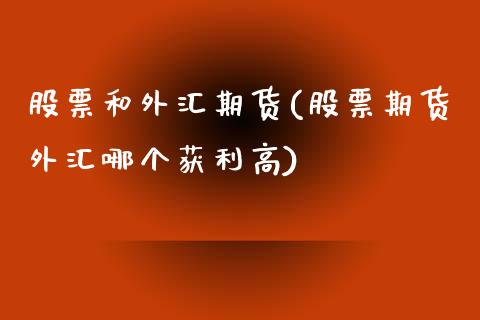 股票和外汇期货(股票期货外汇哪个获利高)